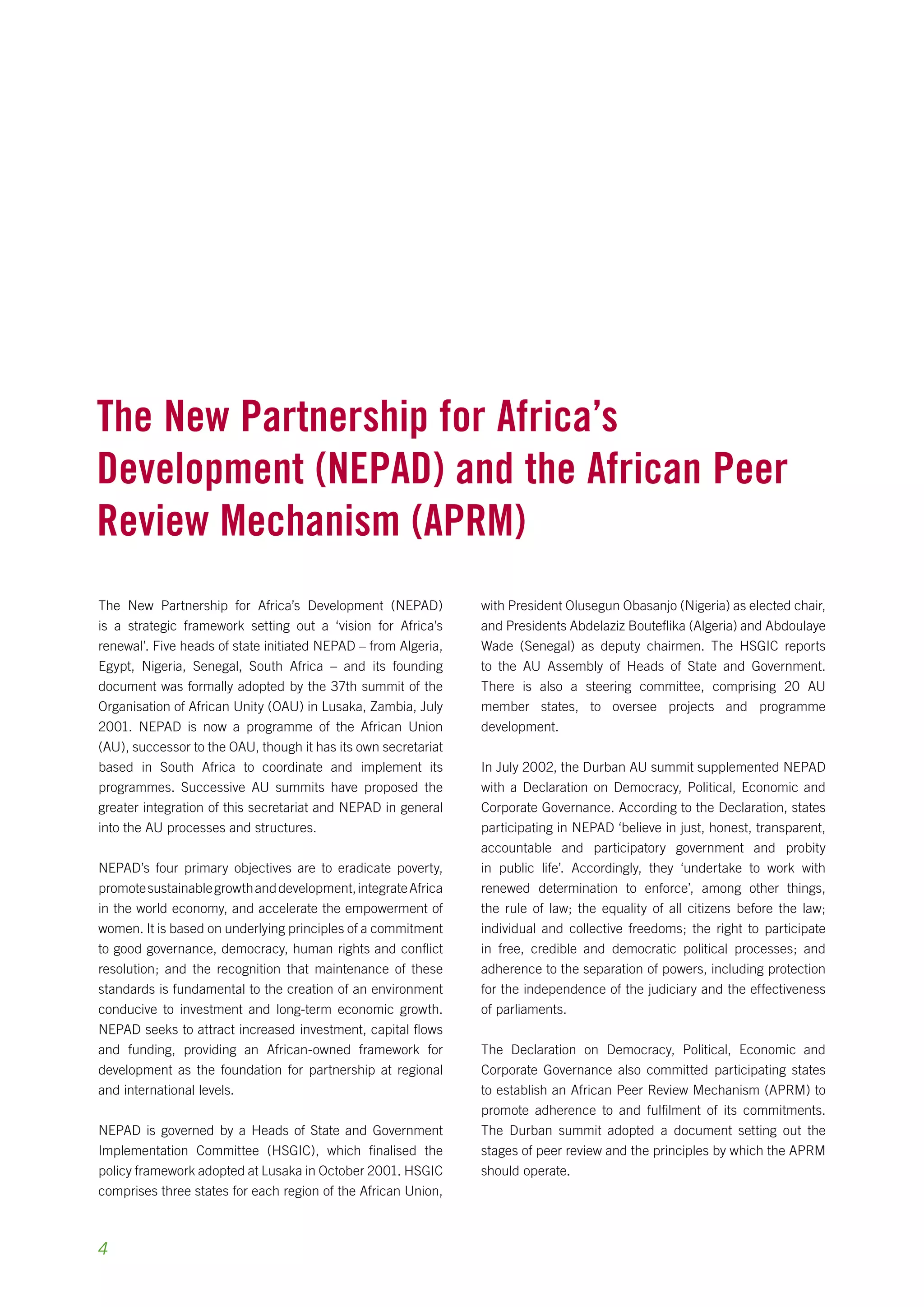 The New Partnership for Africa's Development (NEPAD) and the African Peer Review Mechanism (APRM)

The New Partnership for Africa's Development (NEPAD) is a strategic framework setting out a 'vision for Africa's renewal'. Five heads of state initiated NEPAD – from Algeria, Egypt, Nigeria, Senegal, South Africa – and its founding document was formally adopted by the 37th summit of the Organisation of African Unity (OAU) in Lusaka, Zambia, July 2001. NEPAD is now a programme of the African Union (AU), successor to the OAU, though it has its own secretariat based in South Africa to coordinate and implement its programmes. Successive AU summits have proposed the greater integration of this secretariat and NEPAD in general into the AU processes and structures.

NEPAD's four primary objectives are to eradicate poverty, promote sustainable growth and development, integrate Africa in the world economy, and accelerate the empowerment of women. It is based on underlying principles of a commitment to good governance, democracy, human rights and conflict resolution; and the recognition that maintenance of these standards is fundamental to the creation of an environment conducive to investment and long-term economic growth. NEPAD seeks to attract increased investment, capital flows and funding, providing an African-owned framework for development as the foundation for partnership at regional and international levels.

NEPAD is governed by a Heads of State and Government Implementation Committee (HSGIC), which finalised the policy framework adopted at Lusaka in October 2001. HSGIC comprises three states for each region of the African Union, with President Olusegun Obasanjo (Nigeria) as elected chair, and Presidents Abdelaziz Bouteflika (Algeria) and Abdoulaye Wade (Senegal) as deputy chairmen. The HSGIC reports to the AU Assembly of Heads of State and Government. There is also a steering committee, comprising 20 AU member states, to oversee projects and programme development.

In July 2002, the Durban AU summit supplemented NEPAD with a Declaration on Democracy, Political, Economic and Corporate Governance. According to the Declaration, states participating in NEPAD 'believe in just, honest, transparent, accountable and participatory government and probity in public life'. Accordingly, they 'undertake to work with renewed determination to enforce', among other things, the rule of law; the equality of all citizens before the law; individual and collective freedoms; the right to participate in free, credible and democratic political processes; and adherence to the separation of powers, including protection for the independence of the judiciary and the effectiveness of parliaments.

The Declaration on Democracy, Political, Economic and Corporate Governance also committed participating states to establish an African Peer Review Mechanism (APRM) to promote adherence to and fulfilment of its commitments. The Durban summit adopted a document setting out the stages of peer review and the principles by which the APRM should operate.

4